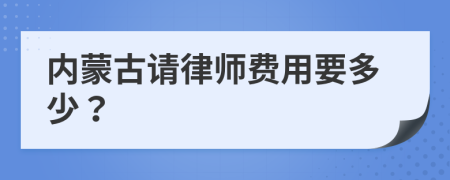 内蒙古请律师费用要多少？